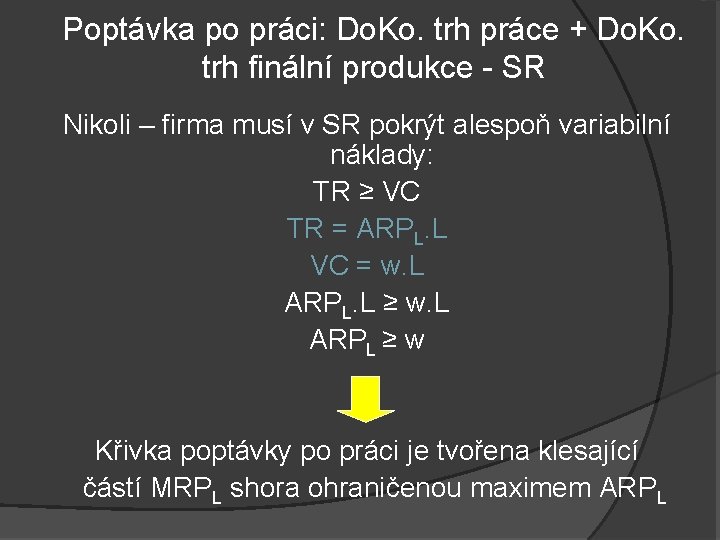 Poptávka po práci: DoKo. trh práce + DoKo. trh finální produkce - SR

Nikoli – firma musí v SR pokrýt alespoň variabilní náklady:

$TR \geq VC$

$TR = ARP_L.L$

$VC = w.L$

$ARP_L.L \geq w.L$

$ARP_L \geq w$

Křivka poptávky po práci je tvořena klesající částí $MRP_L$ shora ohraničenou maximem $ARP_L$